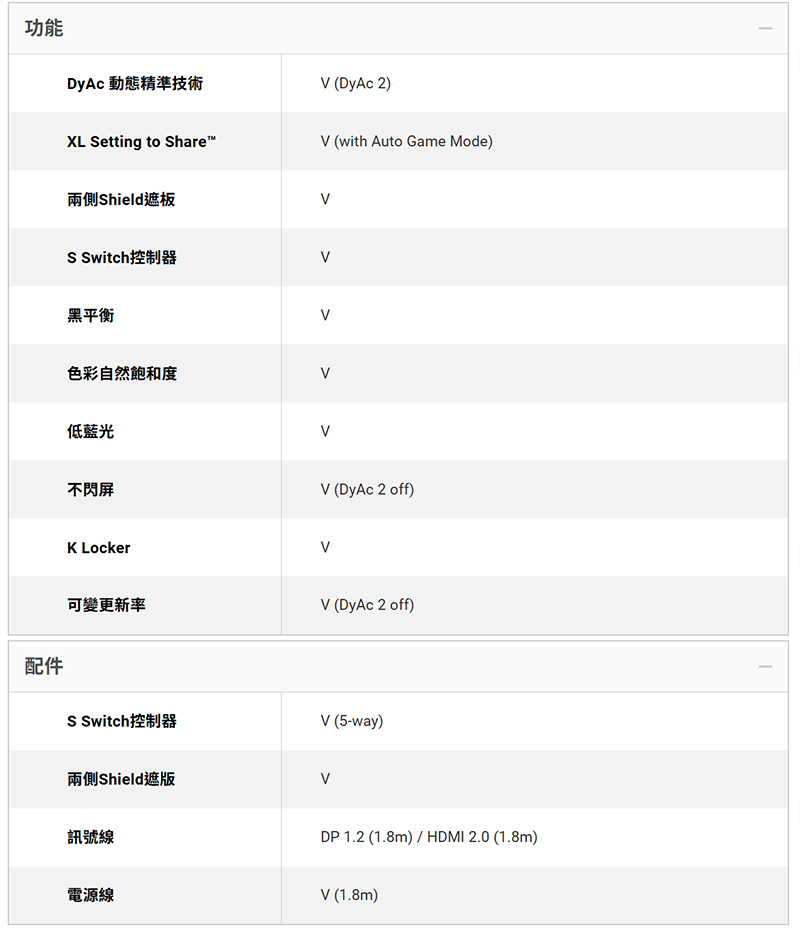 功能 —

| | |
|---|---|
| DyAc 動態精準技術 | V (DyAc 2) |
| XL Setting to Share™ | V (with Auto Game Mode) |
| 兩側Shield遮板 | V |
| S Switch控制器 | V |
| 黑平衡 | V |
| 色彩自然飽和度 | V |
| 低藍光 | V |
| 不閃屏 | V (DyAc 2 off) |
| K Locker | V |
| 可變更新率 | V (DyAc 2 off) |

配件 —

| | |
|---|---|
| S Switch控制器 | V (5-way) |
| 兩側Shield遮版 | V |
| 訊號線 | DP 1.2 (1.8m) / HDMI 2.0 (1.8m) |
| 電源線 | V (1.8m) |